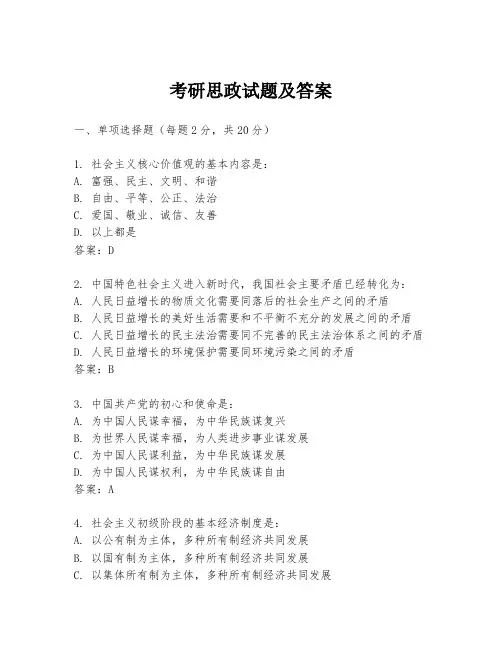 考研思政试题及答案

一、单项选择题（每题2分，共20分）

1. 社会主义核心价值观的基本内容是：
A. 富强、民主、文明、和谐
B. 自由、平等、公正、法治
C. 爱国、敬业、诚信、友善
D. 以上都是
答案：D

2. 中国特色社会主义进入新时代，我国社会主要矛盾已经转化为：
A. 人民日益增长的物质文化需要同落后的社会生产之间的矛盾
B. 人民日益增长的美好生活需要和不平衡不充分的发展之间的矛盾
C. 人民日益增长的民主法治需要同不完善的民主法治体系之间的矛盾
D. 人民日益增长的环境保护需要同环境污染之间的矛盾
答案：B

3. 中国共产党的初心和使命是：
A. 为中国人民谋幸福，为中华民族谋复兴
B. 为世界人民谋幸福，为人类进步事业谋发展
C. 为中国人民谋利益，为中华民族谋发展
D. 为中国人民谋权利，为中华民族谋自由
答案：A

4. 社会主义初级阶段的基本经济制度是：
A. 以公有制为主体，多种所有制经济共同发展
B. 以国有制为主体，多种所有制经济共同发展
C. 以集体所有制为主体，多种所有制经济共同发展